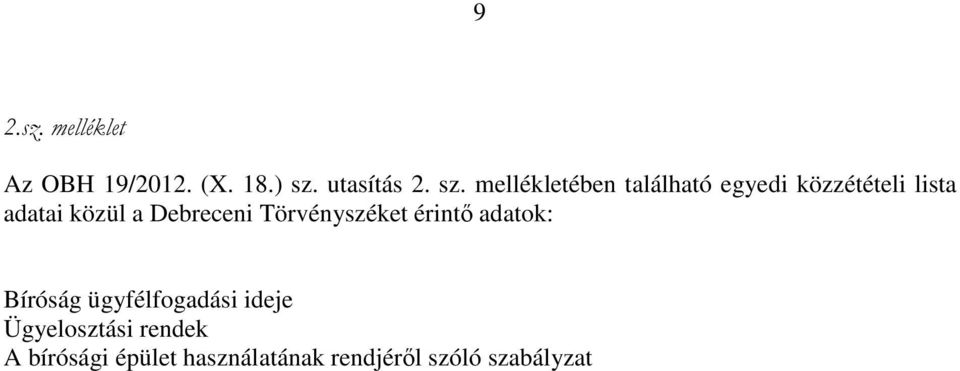 9

2.sz. melléklet

Az OBH 19/2012. (X. 18.) sz. utasítás 2. sz. mellékletében található egyedi közzétételi lista adatai közül a Debreceni Törvényszéket érintő adatok:

Bíróság ügyfélfogadási ideje
Ügyelosztási rendek
A bírósági épület használatának rendjéről szóló szabályzat